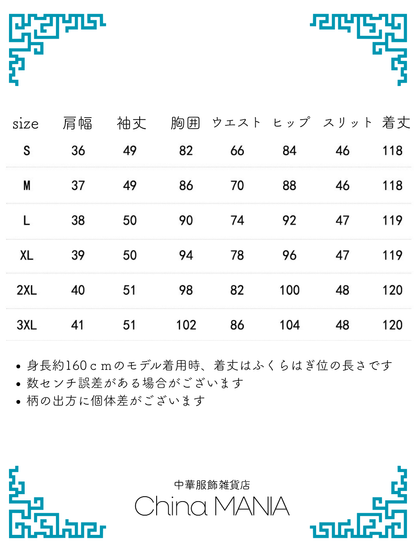 | size | 肩幅 | 袖丈 | 胸囲 | ウエスト | ヒップ | スリット | 着丈 |
|---|---|---|---|---|---|---|---|
| S | 36 | 49 | 82 | 66 | 84 | 46 | 118 |
| M | 37 | 49 | 86 | 70 | 88 | 46 | 118 |
| L | 38 | 50 | 90 | 74 | 92 | 47 | 119 |
| XL | 39 | 50 | 94 | 78 | 96 | 47 | 119 |
| 2XL | 40 | 51 | 98 | 82 | 100 | 48 | 120 |
| 3XL | 41 | 51 | 102 | 86 | 104 | 48 | 120 |

• 身長約160ｃｍのモデル着用時、着丈はふくらはぎ位の長さです
• 数センチ誤差がある場合がございます
• 柄の出方に個体差がございます

中華服飾雑貨店
China MANIA